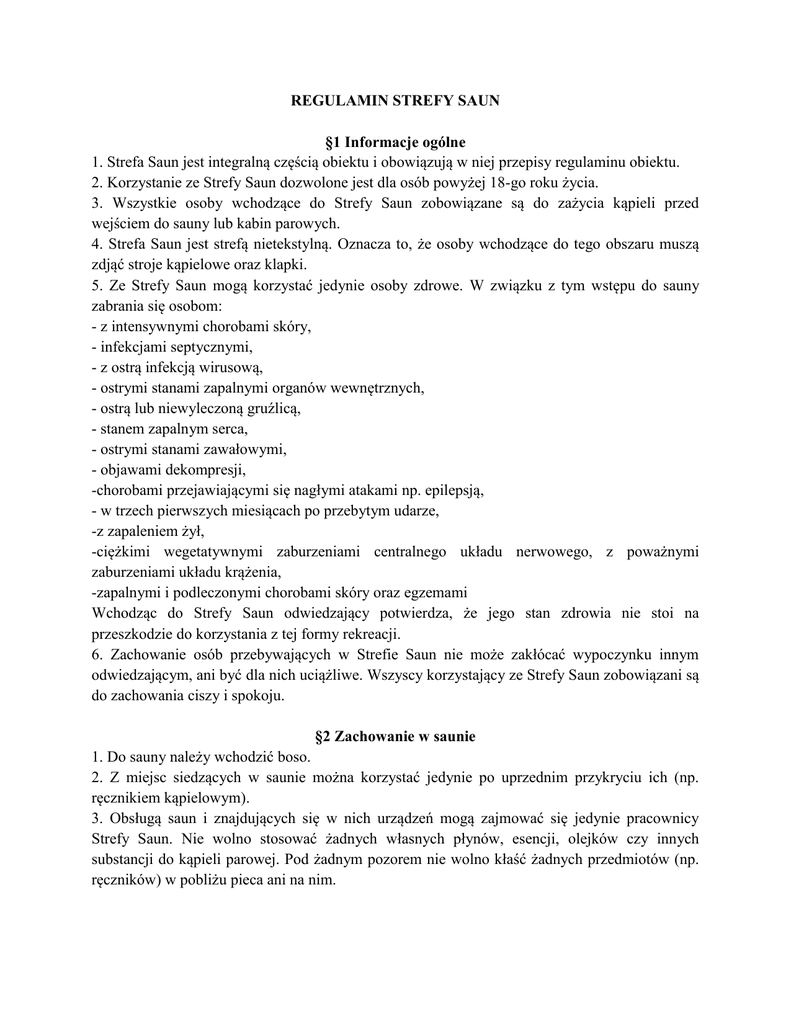 REGULAMIN STREFY SAUN

§1 Informacje ogólne

1. Strefa Saun jest integralną częścią obiektu i obowiązują w niej przepisy regulaminu obiektu.
2. Korzystanie ze Strefy Saun dozwolone jest dla osób powyżej 18-go roku życia.
3. Wszystkie osoby wchodzące do Strefy Saun zobowiązane są do zażycia kąpieli przed wejściem do sauny lub kabin parowych.
4. Strefa Saun jest strefą nietekstylną. Oznacza to, że osoby wchodzące do tego obszaru muszą zdjąć stroje kąpielowe oraz klapki.
5. Ze Strefy Saun mogą korzystać jedynie osoby zdrowe. W związku z tym wstępu do sauny zabrania się osobom:
- z intensywnymi chorobami skóry,
- infekcjami septycznymi,
- z ostrą infekcją wirusową,
- ostrymi stanami zapalnymi organów wewnętrznych,
- ostrą lub niewyleczoną gruźlicą,
- stanem zapalnym serca,
- ostrymi stanami zawałowymi,
- objawami dekompresji,
-chorobami przejawiającymi się nagłymi atakami np. epilepsją,
- w trzech pierwszych miesiącach po przebytym udarze,
-z zapaleniem żył,
-ciężkimi wegetatywnymi zaburzeniami centralnego układu nerwowego, z poważnymi zaburzeniami układu krążenia,
-zapalnymi i podleczonymi chorobami skóry oraz egzemami
Wchodząc do Strefy Saun odwiedzający potwierdza, że jego stan zdrowia nie stoi na przeszkodzie do korzystania z tej formy rekreacji.
6. Zachowanie osób przebywających w Strefie Saun nie może zakłócać wypoczynku innym odwiedzającym, ani być dla nich uciążliwe. Wszyscy korzystający ze Strefy Saun zobowiązani są do zachowania ciszy i spokoju.

§2 Zachowanie w saunie

1. Do sauny należy wchodzić boso.
2. Z miejsc siedzących w saunie można korzystać jedynie po uprzednim przykryciu ich (np. ręcznikiem kąpielowym).
3. Obsługą saun i znajdujących się w nich urządzeń mogą zajmować się jedynie pracownicy Strefy Saun. Nie wolno stosować żadnych własnych płynów, esencji, olejków czy innych substancji do kąpieli parowej. Pod żadnym pozorem nie wolno kłaść żadnych przedmiotów (np. ręczników) w pobliżu pieca ani na nim.